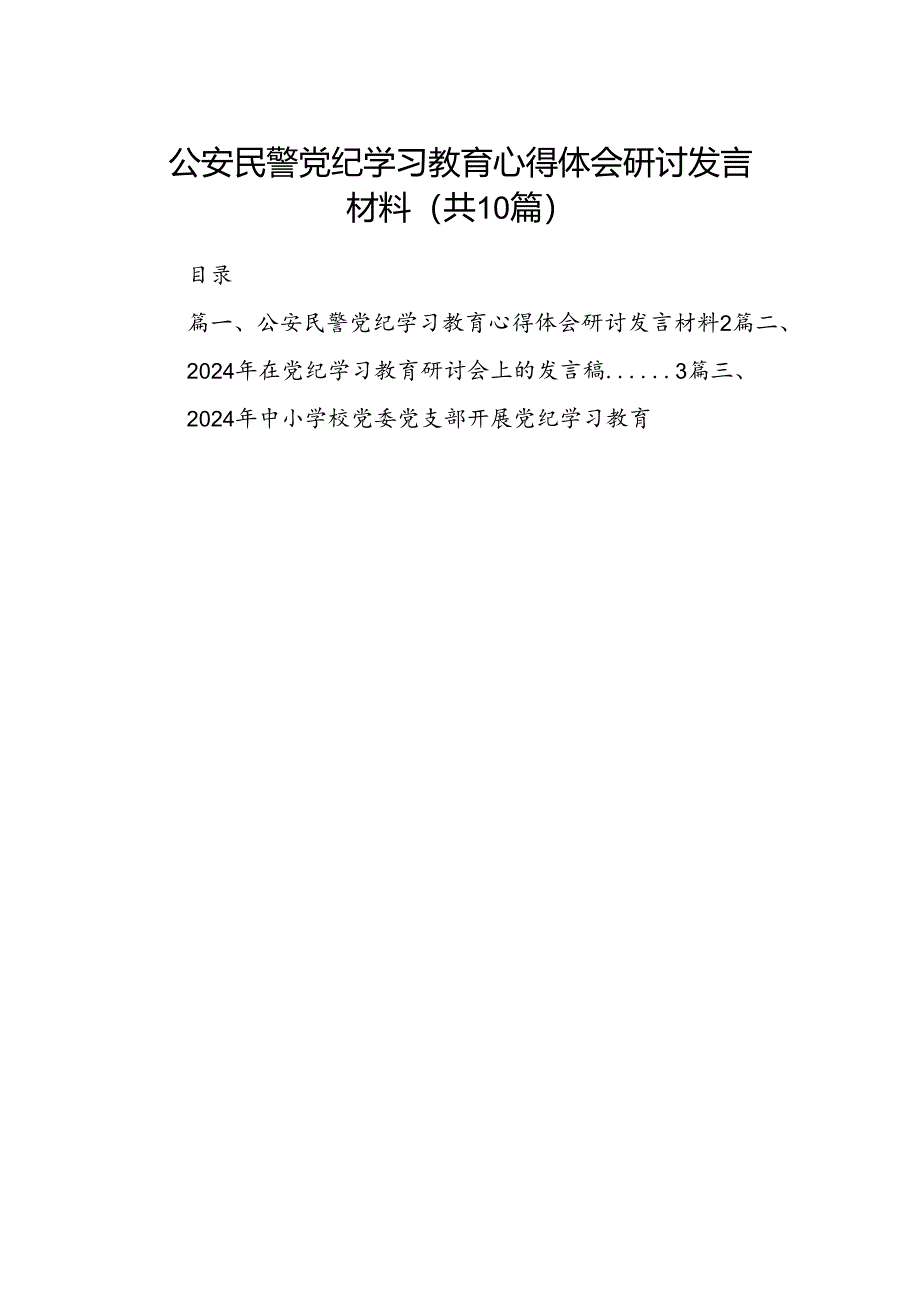 公安民警党纪学习教育心得体会研讨发言材料（共10篇）

目录

篇一、公安民警党纪学习教育心得体会研讨发言材料2篇二、2024年在党纪学习教育研讨会上的发言稿......3篇三、2024年中小学校党委党支部开展党纪学习教育